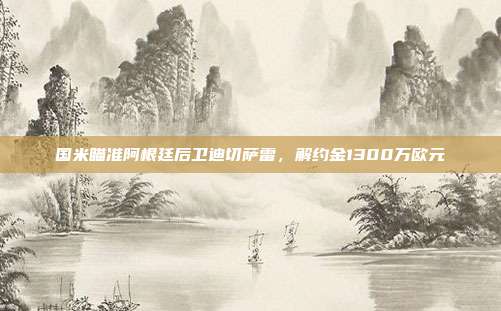 国米瞄准阿根廷后卫迪切萨雷，解约金1300万欧元